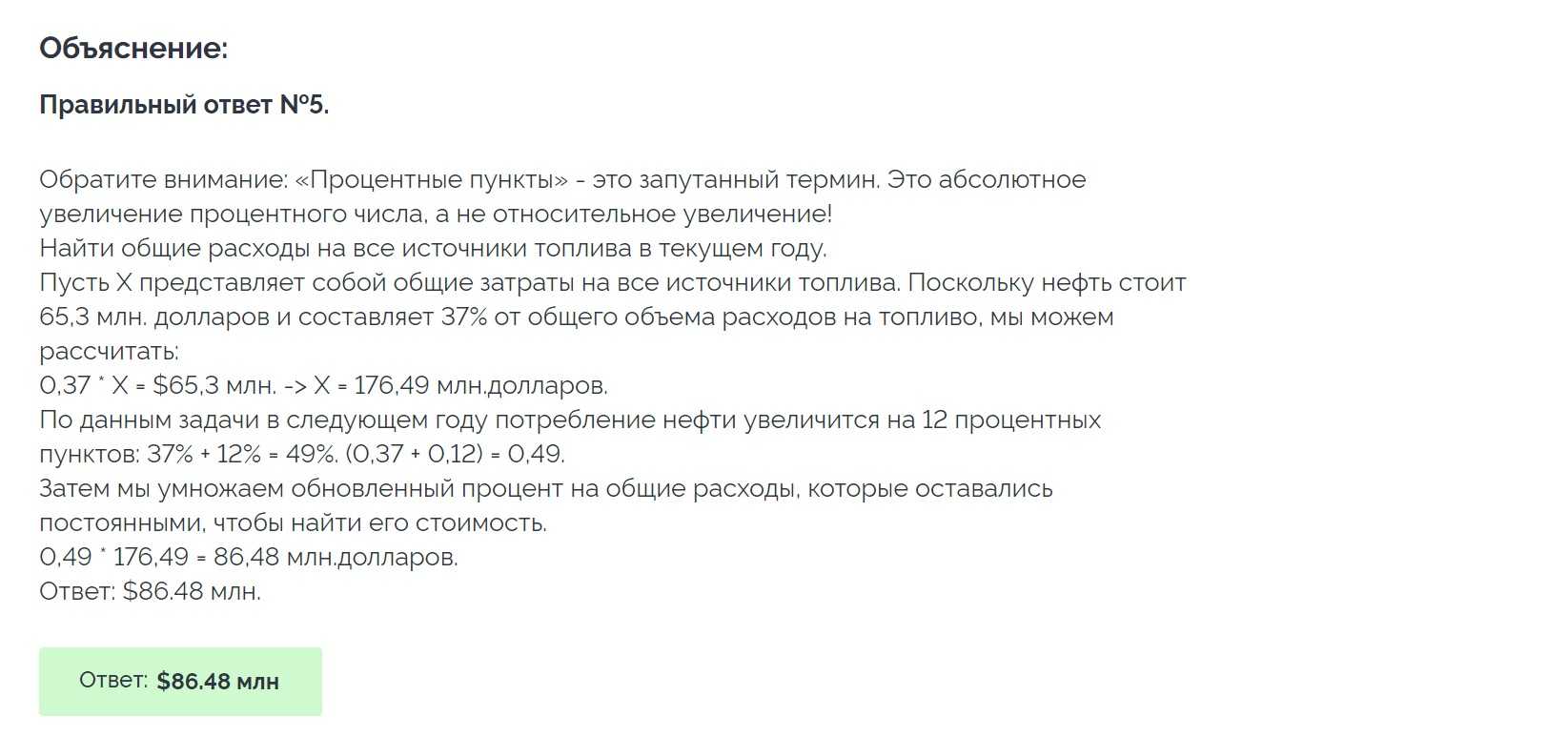 Объяснение:

Правильный ответ №5.

Обратите внимание: «Процентные пункты» - это запутанный термин. Это абсолютное увеличение процентного числа, а не относительное увеличение!
Найти общие расходы на все источники топлива в текущем году.
Пусть X представляет собой общие затраты на все источники топлива. Поскольку нефть стоит 65,3 млн. долларов и составляет 37% от общего объема расходов на топливо, мы можем рассчитать:
0,37 * X = $65,3 млн. -> X = 176,49 млн.долларов.
По данным задачи в следующем году потребление нефти увеличится на 12 процентных пунктов: 37% + 12% = 49%. (0,37 + 0,12) = 0,49.
Затем мы умножаем обновленный процент на общие расходы, которые оставались постоянными, чтобы найти его стоимость.
0,49 * 176,49 = 86,48 млн.долларов.
Ответ: $86.48 млн.

Ответ: $86.48 млн